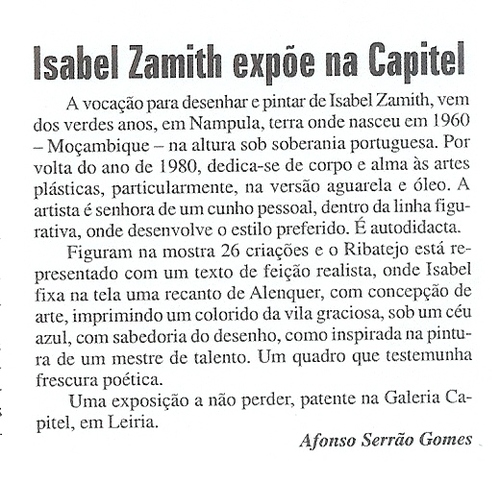 Isabel Zamith expõe na Capitel

A vocação para desenhar e pintar de Isabel Zamith, vem dos verdes anos, em Nampula, terra onde nasceu em 1960 – Moçambique – na altura sob soberania portuguesa. Por volta do ano de 1980, dedica-se de corpo e alma às artes plásticas, particularmente, na versão aguarela e óleo. A artista é senhora de um cunho pessoal, dentro da linha figurativa, onde desenvolve o estilo preferido. É autodidacta.

Figuram na mostra 26 criações e o Ribatejo está representado com um texto de feição realista, onde Isabel fixa na tela uma recanto de Alenquer, com concepção de arte, imprimindo um colorido da vila graciosa, sob um céu azul, com sabedoria do desenho, como inspirada na pintura de um mestre de talento. Um quadro que testemunha frescura poética.

Uma exposição a não perder, patente na Galeria Capitel, em Leiria.

Afonso Serrão Gomes